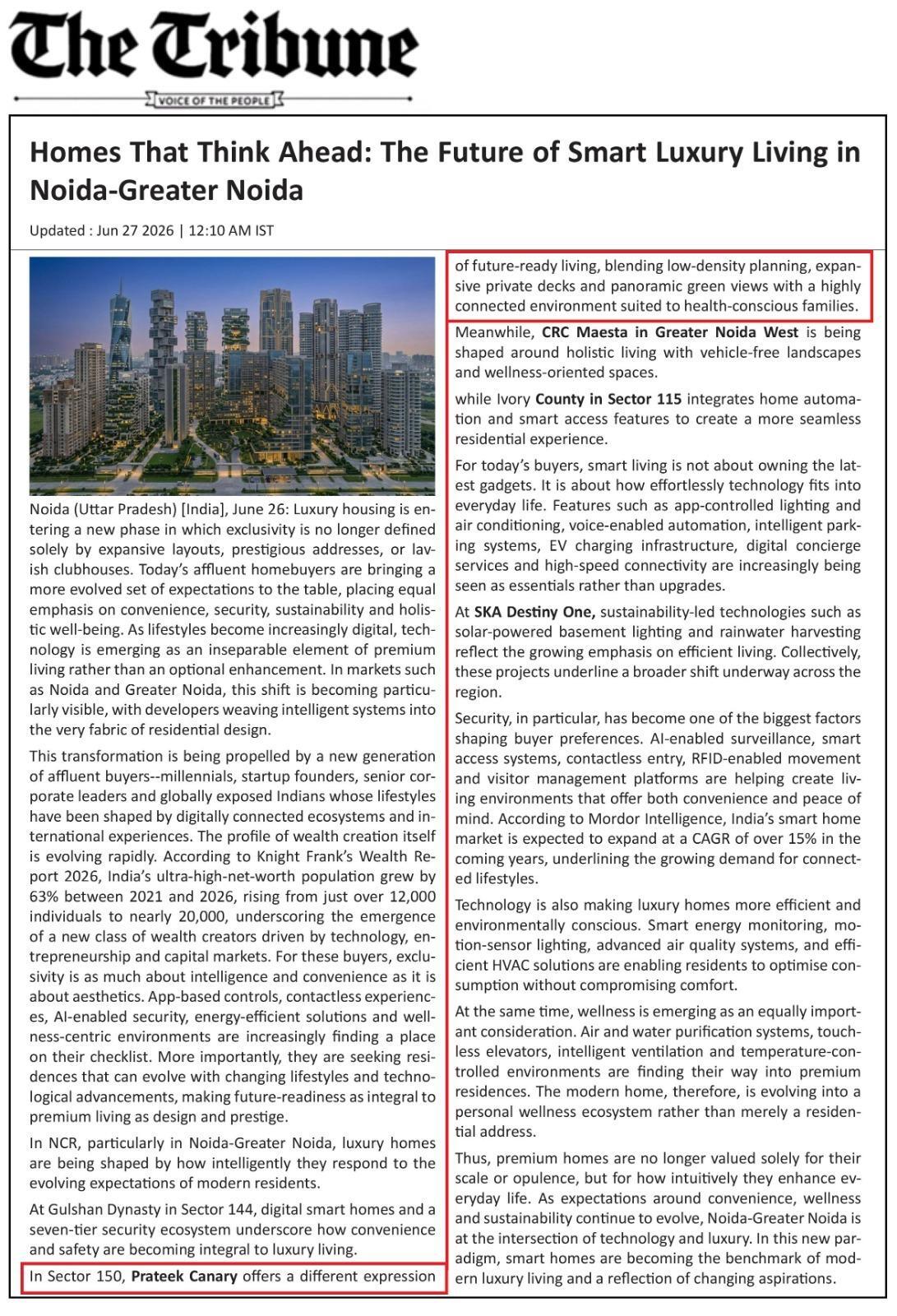 The Tribune

VOICE OF THE PEOPLE

Homes That Think Ahead: The Future of Smart Luxury Living in Noida-Greater Noida

Updated : Jun 27 2026 | 12:10 AM IST

Noida (Uttar Pradesh) [India], June 26: Luxury housing is entering a new phase in which exclusivity is no longer defined solely by expansive layouts, prestigious addresses, or lavish clubhouses. Today's affluent homebuyers are bringing a more evolved set of expectations to the table, placing equal emphasis on convenience, security, sustainability and holistic well-being. As lifestyles become increasingly digital, technology is emerging as an inseparable element of premium living rather than an optional enhancement. In markets such as Noida and Greater Noida, this shift is becoming particularly visible, with developers weaving intelligent systems into the very fabric of residential design.

This transformation is being propelled by a new generation of affluent buyers--millennials, startup founders, senior corporate leaders and globally exposed Indians whose lifestyles have been shaped by digitally connected ecosystems and international experiences. The profile of wealth creation itself is evolving rapidly. According to Knight Frank's Wealth Report 2026, India's ultra-high-net-worth population grew by 63% between 2021 and 2026, rising from just over 12,000 individuals to nearly 20,000, underscoring the emergence of a new class of wealth creators driven by technology, entrepreneurship and capital markets. For these buyers, exclusivity is as much about intelligence and convenience as it is about aesthetics. App-based controls, contactless experiences, AI-enabled security, energy-efficient solutions and wellness-centric environments are increasingly finding a place on their checklist. More importantly, they are seeking residences that can evolve with changing lifestyles and technological advancements, making future-readiness as integral to premium living as design and prestige.

In NCR, particularly in Noida-Greater Noida, luxury homes are being shaped by how intelligently they respond to the evolving expectations of modern residents.

At Gulshan Dynasty in Sector 144, digital smart homes and a seven-tier security ecosystem underscore how convenience and safety are becoming integral to luxury living.

In Sector 150, Prateek Canary offers a different expression of future-ready living, blending low-density planning, expansive private decks and panoramic green views with a highly connected environment suited to health-conscious families.

Meanwhile, CRC Maesta in Greater Noida West is being shaped around holistic living with vehicle-free landscapes and wellness-oriented spaces.

while Ivory County in Sector 115 integrates home automation and smart access features to create a more seamless residential experience.

For today's buyers, smart living is not about owning the latest gadgets. It is about how effortlessly technology fits into everyday life. Features such as app-controlled lighting and air conditioning, voice-enabled automation, intelligent parking systems, EV charging infrastructure, digital concierge services and high-speed connectivity are increasingly being seen as essentials rather than upgrades.

At SKA Destiny One, sustainability-led technologies such as solar-powered basement lighting and rainwater harvesting reflect the growing emphasis on efficient living. Collectively, these projects underline a broader shift underway across the region.

Security, in particular, has become one of the biggest factors shaping buyer preferences. AI-enabled surveillance, smart access systems, contactless entry, RFID-enabled movement and visitor management platforms are helping create living environments that offer both convenience and peace of mind. According to Mordor Intelligence, India's smart home market is expected to expand at a CAGR of over 15% in the coming years, underlining the growing demand for connected lifestyles.

Technology is also making luxury homes more efficient and environmentally conscious. Smart energy monitoring, motion-sensor lighting, advanced air quality systems, and efficient HVAC solutions are enabling residents to optimise consumption without compromising comfort.

At the same time, wellness is emerging as an equally important consideration. Air and water purification systems, touchless elevators, intelligent ventilation and temperature-controlled environments are finding their way into premium residences. The modern home, therefore, is evolving into a personal wellness ecosystem rather than merely a residential address.

Thus, premium homes are no longer valued solely for their scale or opulence, but for how intuitively they enhance everyday life. As expectations around convenience, wellness and sustainability continue to evolve, Noida-Greater Noida is at the intersection of technology and luxury. In this new paradigm, smart homes are becoming the benchmark of modern luxury living and a reflection of changing aspirations.